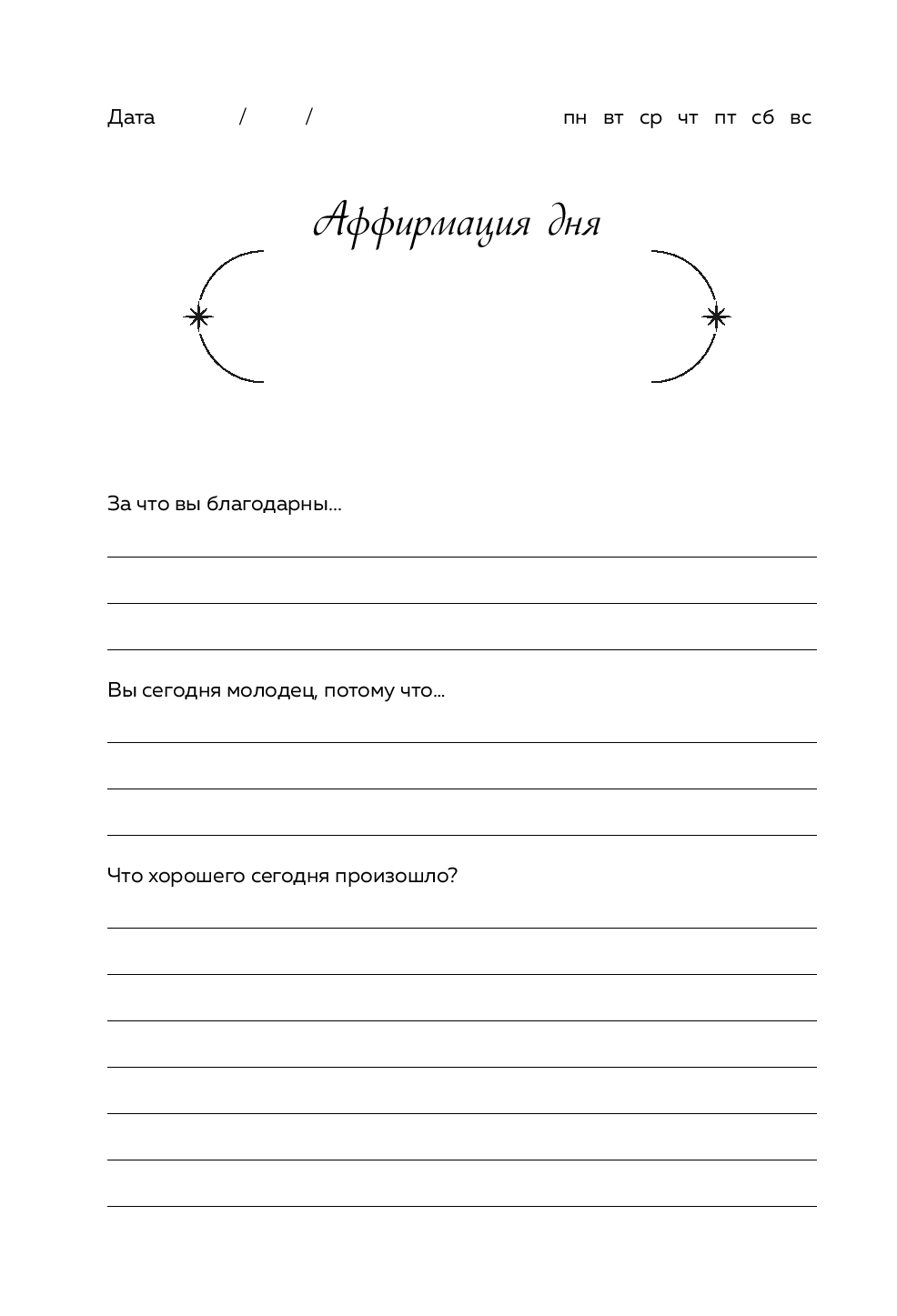 Дата / / пн вт ср чт пт сб вс

Аффирмация дня

За что вы благодарны...

Вы сегодня молодец, потому что...

Что хорошего сегодня произошло?